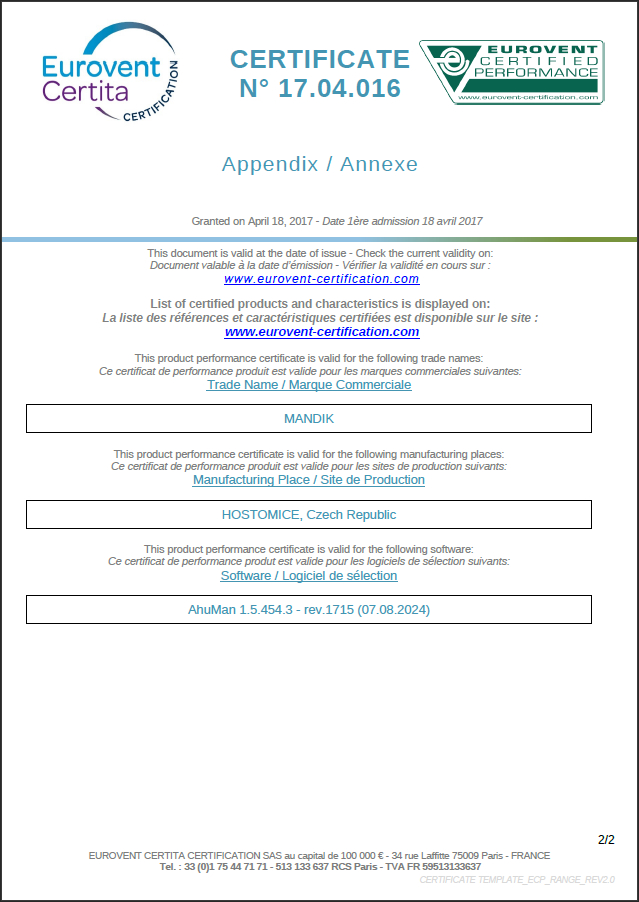 Eurovent Certita CERTIFICATION

CERTIFICATE
N° 17.04.016

EUROVENT CERTIFIED PERFORMANCE
www.eurovent-certification.com

Appendix / Annexe

Granted on April 18, 2017 - Date 1ère admission 18 avril 2017

This document is valid at the date of issue - Check the current validity on:
Document valable à la date d'émission - Vérifier la validité en cours sur :
www.eurovent-certification.com

List of certified products and characteristics is displayed on:
La liste des références et caractéristiques certifiées est disponible sur le site :
www.eurovent-certification.com

This product performance certificate is valid for the following trade names:
Ce certificat de performance produit est valide pour les marques commerciales suivantes:
Trade Name / Marque Commerciale

MANDIK

This product performance certificate is valid for the following manufacturing places:
Ce certificat de performance produit est valide pour les sites de production suivants:
Manufacturing Place / Site de Production

HOSTOMICE, Czech Republic

This product performance certificate is valid for the following software:
Ce certificat de performance produit est valide pour les logiciels de sélection suivants:
Software / Logiciel de sélection

AhuMan 1.5.454.3 - rev.1715 (07.08.2024)

2/2

EUROVENT CERTITA CERTIFICATION SAS au capital de 100 000 € - 34 rue Laffitte 75009 Paris - FRANCE
Tel. : 33 (0)1 75 44 71 71 - 513 133 637 RCS Paris - TVA FR 59513133637
CERTIFICATE TEMPLATE_ECP_RANGE_REV2.0